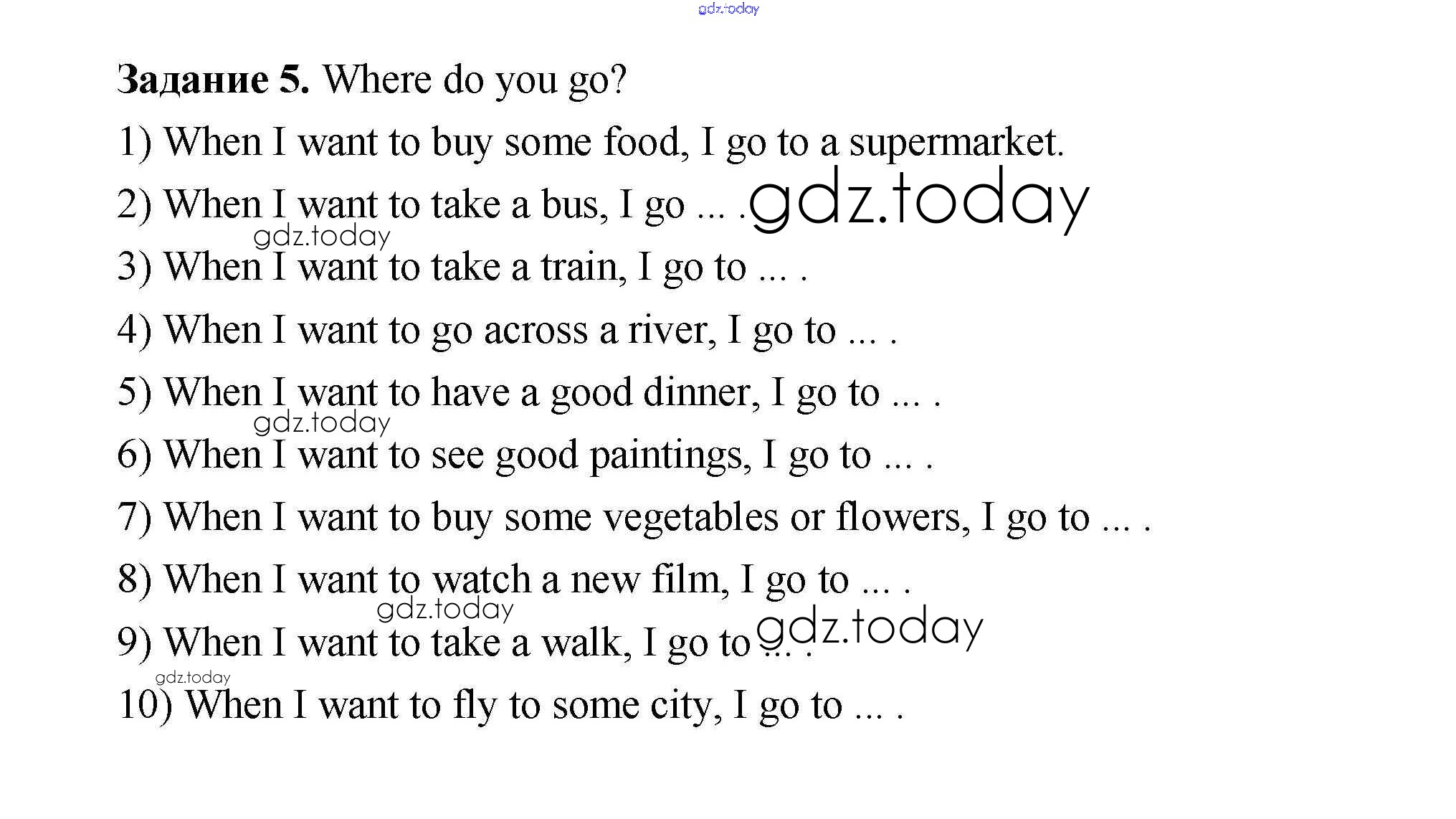 Задание 5. Where do you go?

1) When I want to buy some food, I go to a supermarket.

2) When I want to take a bus, I go ... .

3) When I want to take a train, I go to ... .

4) When I want to go across a river, I go to ... .

5) When I want to have a good dinner, I go to ... .

6) When I want to see good paintings, I go to ... .

7) When I want to buy some vegetables or flowers, I go to ... .

8) When I want to watch a new film, I go to ... .

9) When I want to take a walk, I go to ... .

10) When I want to fly to some city, I go to ... .

gdz.today